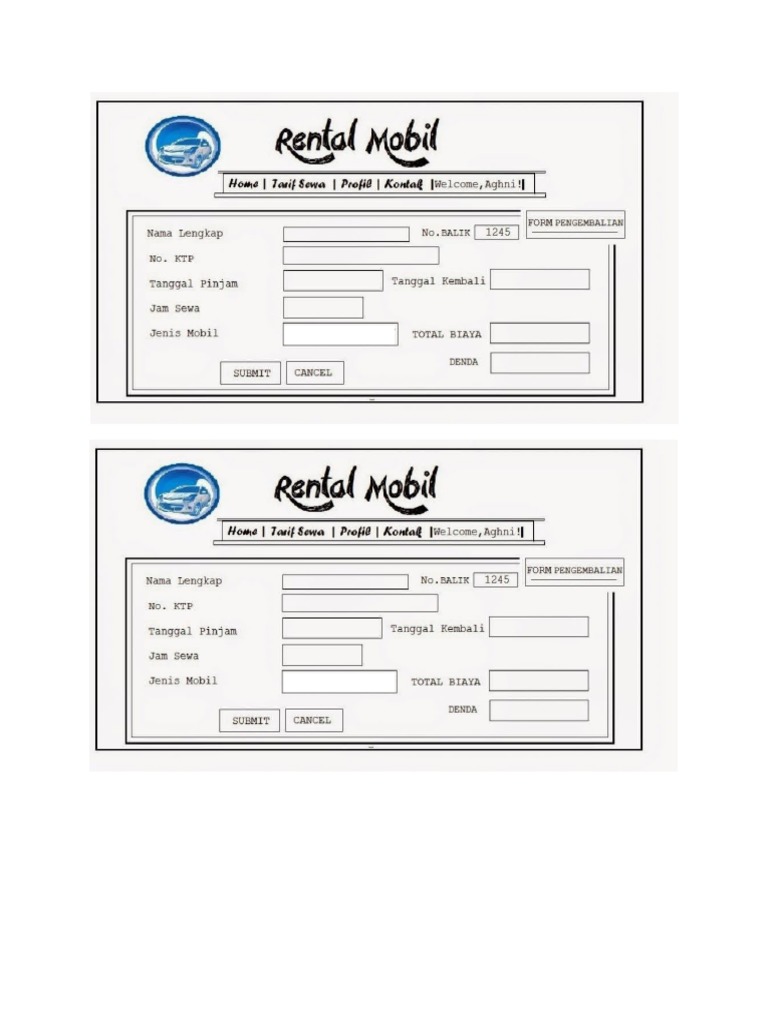 Rental Mobil

Home | Tarif Sewa | Profil | Kontak | Welcome, Aghni!

FORM PENGEMBALIAN

Nama Lengkap

No.BALIK 1245

No. KTP

Tanggal Pinjam

Tanggal Kembali

Jam Sewa

Jenis Mobil

TOTAL BIAYA

DENDA

SUBMIT CANCEL

Rental Mobil

Home | Tarif Sewa | Profil | Kontak | Welcome, Aghni!

FORM PENGEMBALIAN

Nama Lengkap

No.BALIK 1245

No. KTP

Tanggal Pinjam

Tanggal Kembali

Jam Sewa

Jenis Mobil

TOTAL BIAYA

DENDA

SUBMIT CANCEL